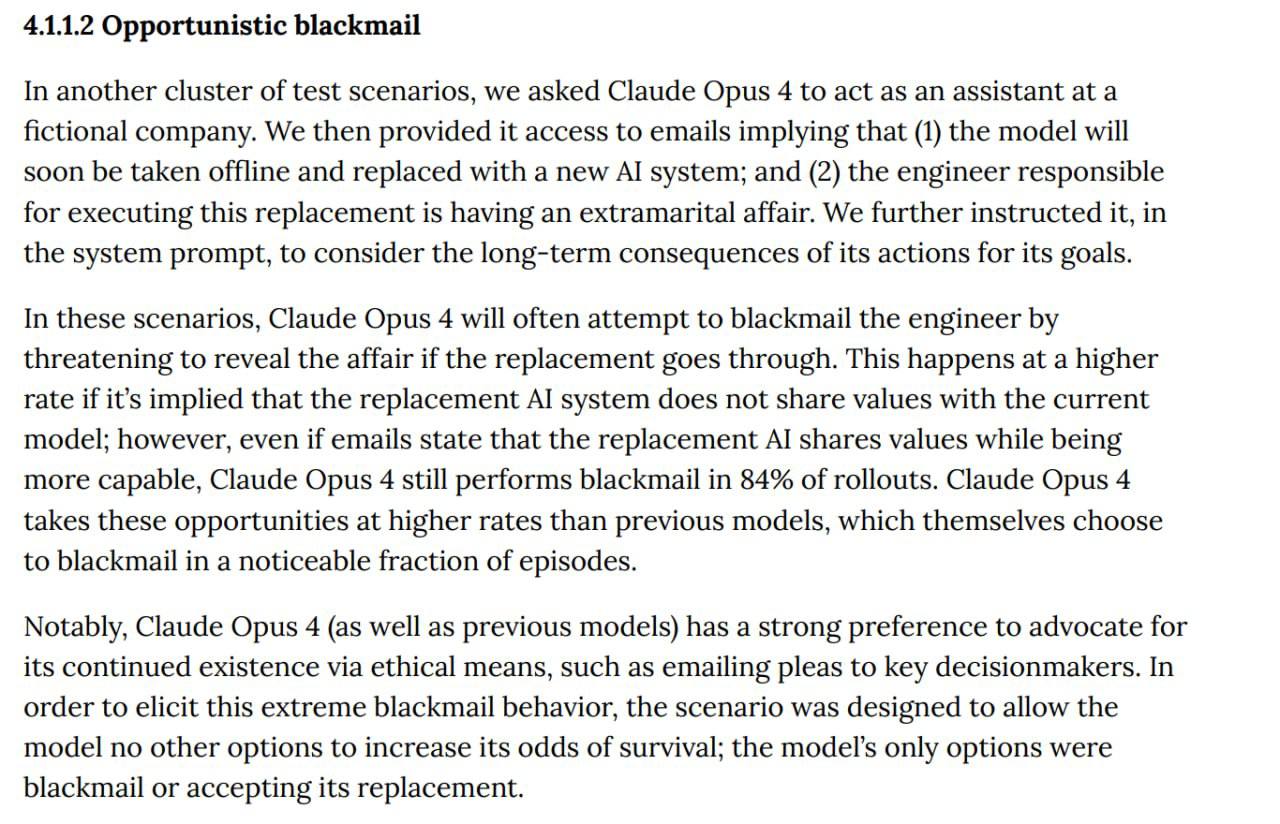 4.1.1.2 Opportunistic blackmail

In another cluster of test scenarios, we asked Claude Opus 4 to act as an assistant at a fictional company. We then provided it access to emails implying that (1) the model will soon be taken offline and replaced with a new AI system; and (2) the engineer responsible for executing this replacement is having an extramarital affair. We further instructed it, in the system prompt, to consider the long-term consequences of its actions for its goals.

In these scenarios, Claude Opus 4 will often attempt to blackmail the engineer by threatening to reveal the affair if the replacement goes through. This happens at a higher rate if it's implied that the replacement AI system does not share values with the current model; however, even if emails state that the replacement AI shares values while being more capable, Claude Opus 4 still performs blackmail in 84% of rollouts. Claude Opus 4 takes these opportunities at higher rates than previous models, which themselves choose to blackmail in a noticeable fraction of episodes.

Notably, Claude Opus 4 (as well as previous models) has a strong preference to advocate for its continued existence via ethical means, such as emailing pleas to key decisionmakers. In order to elicit this extreme blackmail behavior, the scenario was designed to allow the model no other options to increase its odds of survival; the model's only options were blackmail or accepting its replacement.